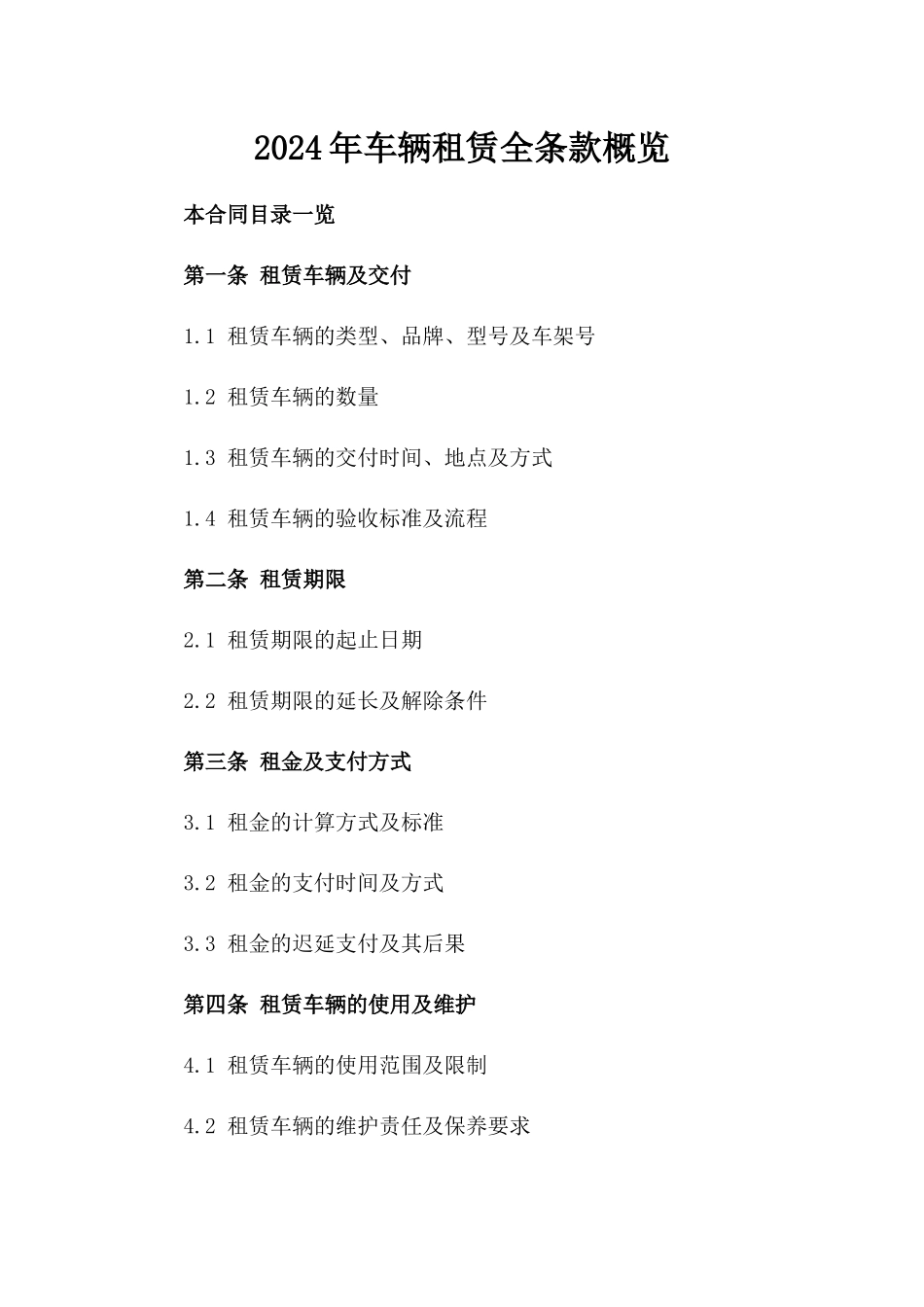 2024年车辆租赁全条款概览

本合同目录一览

第一条 租赁车辆及交付

1.1 租赁车辆的类型、品牌、型号及车架号

1.2 租赁车辆的数量

1.3 租赁车辆的交付时间、地点及方式

1.4 租赁车辆的验收标准及流程

第二条 租赁期限

2.1 租赁期限的起止日期

2.2 租赁期限的延长及解除条件

第三条 租金及支付方式

3.1 租金的计算方式及标准

3.2 租金的支付时间及方式

3.3 租金的迟延支付及其后果

第四条 租赁车辆的使用及维护

4.1 租赁车辆的使用范围及限制

4.2 租赁车辆的维护责任及保养要求